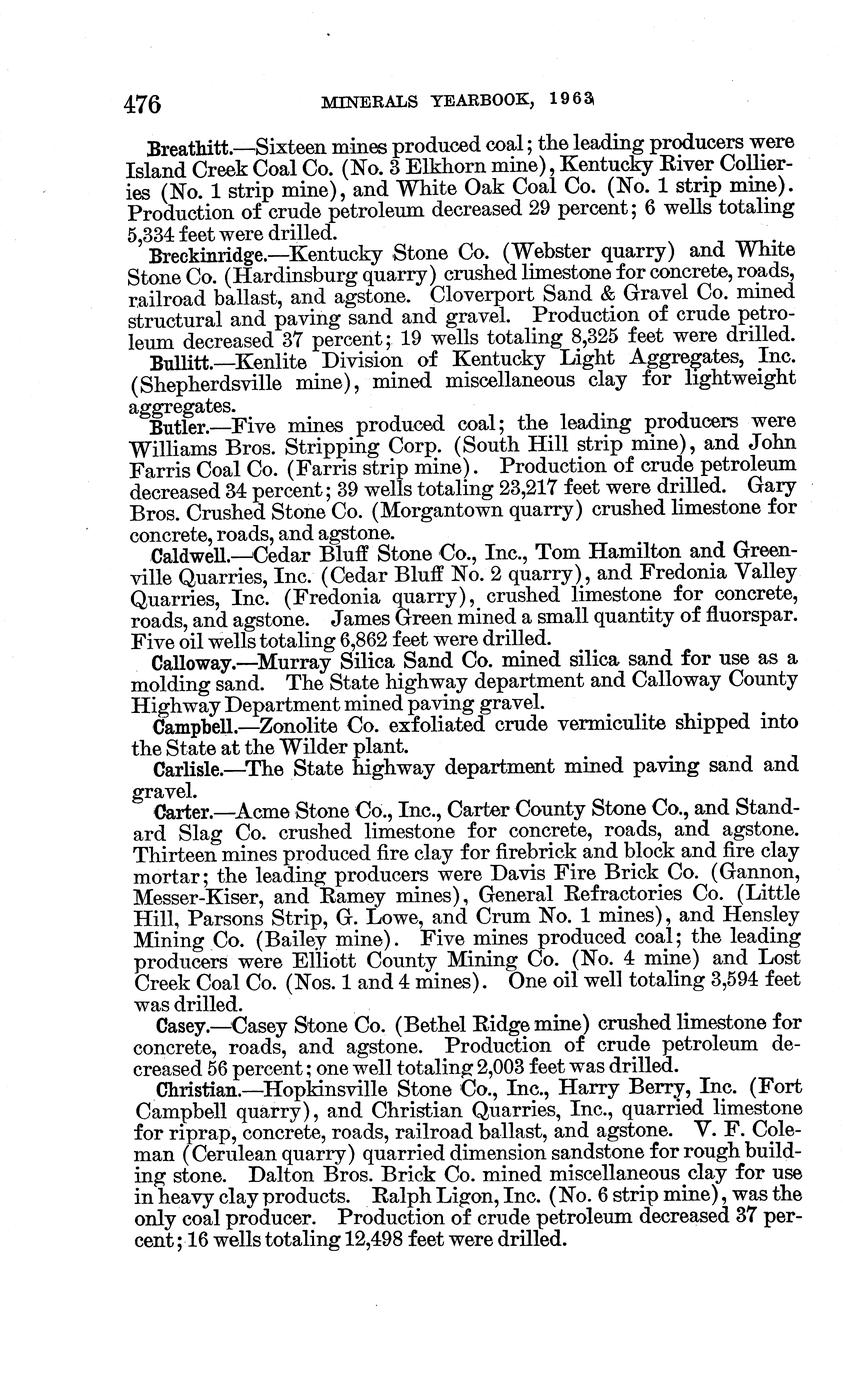 476 MINERALS YEARBOOK, 1963

Breathitt.—Sixteen mines produced coal; the leading producers were Island Creek Coal Co. (No. 3 Elkhorn mine), Kentucky River Collieries (No. 1 strip mine), and White Oak Coal Co. (No. 1 strip mine). Production of crude petroleum decreased 29 percent; 6 wells totaling 5,334 feet were drilled.

Breckinridge.—Kentucky Stone Co. (Webster quarry) and White Stone Co. (Hardinsburg quarry) crushed limestone for concrete, roads, railroad ballast, and agstone. Cloverport Sand & Gravel Co. mined structural and paving sand and gravel. Production of crude petroleum decreased 37 percent; 19 wells totaling 8,325 feet were drilled.

Bullitt.—Kenlite Division of Kentucky Light Aggregates, Inc. (Shepherdsville mine), mined miscellaneous clay for lightweight aggregates.

Butler.—Five mines produced coal; the leading producers were Williams Bros. Stripping Corp. (South Hill strip mine), and John Farris Coal Co. (Farris strip mine). Production of crude petroleum decreased 34 percent; 39 wells totaling 23,217 feet were drilled. Gary Bros. Crushed Stone Co. (Morgantown quarry) crushed limestone for concrete, roads, and agstone.

Caldwell.—Cedar Bluff Stone Co., Inc., Tom Hamilton and Greenville Quarries, Inc. (Cedar Bluff No. 2 quarry), and Fredonia Valley Quarries, Inc. (Fredonia quarry), crushed limestone for concrete, roads, and agstone. James Green mined a small quantity of fluorspar. Five oil wells totaling 6,862 feet were drilled.

Calloway.—Murray Silica Sand Co. mined silica sand for use as a molding sand. The State highway department and Calloway County Highway Department mined paving gravel.

Campbell.—Zonolite Co. exfoliated crude vermiculite shipped into the State at the Wilder plant.

Carlisle.—The State highway department mined paving sand and gravel.

Carter.—Acme Stone Co., Inc., Carter County Stone Co., and Standard Slag Co. crushed limestone for concrete, roads, and agstone. Thirteen mines produced fire clay for firebrick and block and fire clay mortar; the leading producers were Davis Fire Brick Co. (Gannon, Messer-Kiser, and Ramey mines), General Refractories Co. (Little Hill, Parsons Strip, G. Lowe, and Crum No. 1 mines), and Hensley Mining Co. (Bailey mine). Five mines produced coal; the leading producers were Elliott County Mining Co. (No. 4 mine) and Lost Creek Coal Co. (Nos. 1 and 4 mines). One oil well totaling 3,594 feet was drilled.

Casey.—Casey Stone Co. (Bethel Ridge mine) crushed limestone for concrete, roads, and agstone. Production of crude petroleum decreased 56 percent; one well totaling 2,003 feet was drilled.

Christian.—Hopkinsville Stone Co., Inc., Harry Berry, Inc. (Fort Campbell quarry), and Christian Quarries, Inc., quarried limestone for riprap, concrete, roads, railroad ballast, and agstone. V. F. Coleman (Cerulean quarry) quarried dimension sandstone for rough building stone. Dalton Bros. Brick Co. mined miscellaneous clay for use in heavy clay products. Ralph Ligon, Inc. (No. 6 strip mine), was the only coal producer. Production of crude petroleum decreased 37 percent; 16 wells totaling 12,498 feet were drilled.